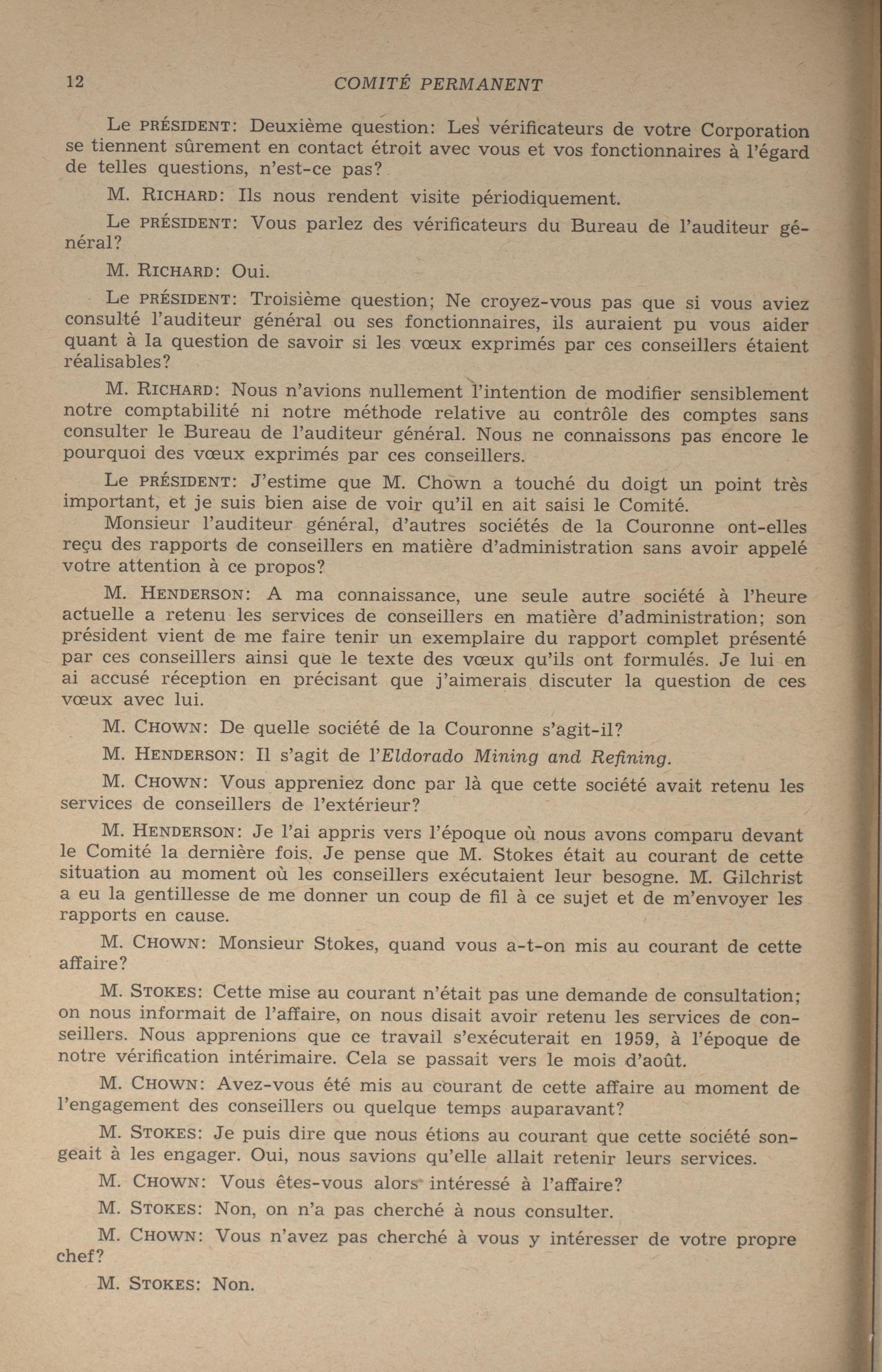 12 COMITÉ PERMANENT

Le PRÉSIDENT: Deuxième question: Les vérificateurs de votre Corporation se tiennent sûrement en contact étroit avec vous et vos fonctionnaires à l'égard de telles questions, n'est-ce pas?

M. RICHARD: Ils nous rendent visite périodiquement.

Le PRÉSIDENT: Vous parlez des vérificateurs du Bureau de l'auditeur général?

M. RICHARD: Oui.

Le PRÉSIDENT: Troisième question; Ne croyez-vous pas que si vous aviez consulté l'auditeur général ou ses fonctionnaires, ils auraient pu vous aider quant à la question de savoir si les vœux exprimés par ces conseillers étaient réalisables?

M. RICHARD: Nous n'avions nullement l'intention de modifier sensiblement notre comptabilité ni notre méthode relative au contrôle des comptes sans consulter le Bureau de l'auditeur général. Nous ne connaissons pas encore le pourquoi des vœux exprimés par ces conseillers.

Le PRÉSIDENT: J'estime que M. Chown a touché du doigt un point très important, et je suis bien aise de voir qu'il en ait saisi le Comité.

Monsieur l'auditeur général, d'autres sociétés de la Couronne ont-elles reçu des rapports de conseillers en matière d'administration sans avoir appelé votre attention à ce propos?

M. HENDERSON: A ma connaissance, une seule autre société à l'heure actuelle a retenu les services de conseillers en matière d'administration; son président vient de me faire tenir un exemplaire du rapport complet présenté par ces conseillers ainsi que le texte des vœux qu'ils ont formulés. Je lui en ai accusé réception en précisant que j'aimerais discuter la question de ces vœux avec lui.

M. CHOWN: De quelle société de la Couronne s'agit-il?

M. HENDERSON: Il s'agit de l'Eldorado Mining and Refining.

M. CHOWN: Vous appreniez donc par là que cette société avait retenu les services de conseillers de l'extérieur?

M. HENDERSON: Je l'ai appris vers l'époque où nous avons comparu devant le Comité la dernière fois. Je pense que M. Stokes était au courant de cette situation au moment où les conseillers exécutaient leur besogne. M. Gilchrist a eu la gentillesse de me donner un coup de fil à ce sujet et de m'envoyer les rapports en cause.

M. CHOWN: Monsieur Stokes, quand vous a-t-on mis au courant de cette affaire?

M. STOKES: Cette mise au courant n'était pas une demande de consultation; on nous informait de l'affaire, on nous disait avoir retenu les services de conseillers. Nous apprenions que ce travail s'exécuterait en 1959, à l'époque de notre vérification intérimaire. Cela se passait vers le mois d'août.

M. CHOWN: Avez-vous été mis au courant de cette affaire au moment de l'engagement des conseillers ou quelque temps auparavant?

M. STOKES: Je puis dire que nous étions au courant que cette société songeait à les engager. Oui, nous savions qu'elle allait retenir leurs services.

M. CHOWN: Vous êtes-vous alors intéressé à l'affaire?

M. STOKES: Non, on n'a pas cherché à nous consulter.

M. CHOWN: Vous n'avez pas cherché à vous y intéresser de votre propre chef?

M. STOKES: Non.